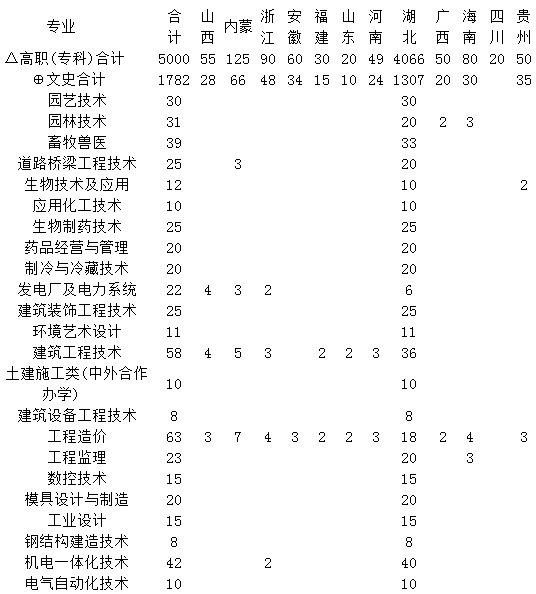 | 专业 | 合计 | 山西 | 内蒙 | 浙江 | 安徽 | 福建 | 山东 | 河南 | 湖北 | 广西 | 海南 | 四川 | 贵州 |
|---|---|---|---|---|---|---|---|---|---|---|---|---|---|
| △高职(专科)合计 | 5000 | 55 | 125 | 90 | 60 | 30 | 20 | 49 | 4066 | 50 | 80 | 20 | 50 |
| ⊕文史合计 | 1782 | 28 | 66 | 48 | 34 | 15 | 10 | 24 | 1307 | 20 | 30 | | 35 |
| 园艺技术 | 30 | | | | | | | | 30 | | | | |
| 园林技术 | 31 | | | | | | | | 20 | 2 | 3 | | |
| 畜牧兽医 | 39 | | | | | | | | 33 | | | | |
| 道路桥梁工程技术 | 25 | | 3 | | | | | | 20 | | | | |
| 生物技术及应用 | 12 | | | | | | | | 10 | | | | 2 |
| 应用化工技术 | 10 | | | | | | | | 10 | | | | |
| 生物制药技术 | 25 | | | | | | | | 25 | | | | |
| 药品经营与管理 | 20 | | | | | | | | 20 | | | | |
| 制冷与冷藏技术 | 20 | | | | | | | | 20 | | | | |
| 发电厂及电力系统 | 22 | 4 | 3 | 2 | | | | | 6 | | | | |
| 建筑装饰工程技术 | 25 | | | | | | | | 25 | | | | |
| 环境艺术设计 | 11 | | | | | | | | 11 | | | | |
| 建筑工程技术 | 58 | 4 | 5 | 3 | | 2 | 2 | 3 | 36 | | | | |
| 土建施工类(中外合作办学) | 10 | | | | | | | | 10 | | | | |
| 建筑设备工程技术 | 8 | | | | | | | | 8 | | | | |
| 工程造价 | 63 | 3 | 7 | 4 | 3 | 2 | 2 | 3 | 18 | 2 | 4 | | 3 |
| 工程监理 | 23 | | | | | | | | 20 | | 3 | | |
| 数控技术 | 15 | | | | | | | | 15 | | | | |
| 模具设计与制造 | 20 | | | | | | | | 20 | | | | |
| 工业设计 | 15 | | | | | | | | 15 | | | | |
| 钢结构建造技术 | 8 | | | | | | | | 8 | | | | |
| 机电一体化技术 | 42 | | | 2 | | | | | 40 | | | | |
| 电气自动化技术 | 10 | | | | | | | | 10 | | | | |